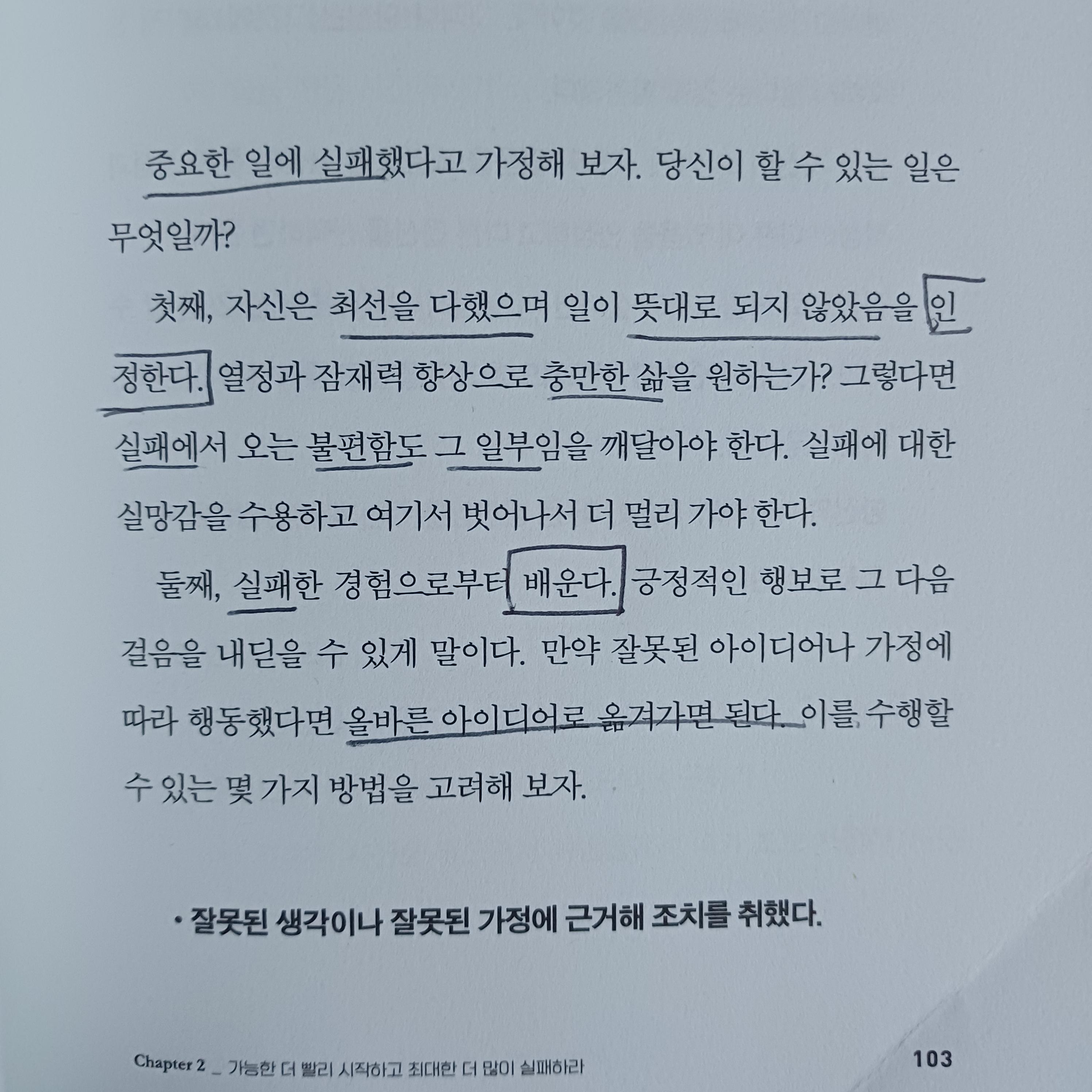 중요한 일에 실패했다고 가정해 보자. 당신이 할 수 있는 일은 무엇일까?

첫째, 자신은 최선을 다했으며 일이 뜻대로 되지 않았음을 인정한다. 열정과 잠재력 향상으로 충만한 삶을 원하는가? 그렇다면 실패에서 오는 불편함도 그 일부임을 깨달아야 한다. 실패에 대한 실망감을 수용하고 여기서 벗어나서 더 멀리 가야 한다.

둘째, 실패한 경험으로부터 배운다. 긍정적인 행보로 그 다음 걸음을 내딛을 수 있게 말이다. 만약 잘못된 아이디어나 가정에 따라 행동했다면 올바른 아이디어로 옮겨가면 된다. 이를 수행할 수 있는 몇 가지 방법을 고려해 보자.

• 잘못된 생각이나 잘못된 가정에 근거해 조치를 취했다.

Chapter 2 _ 가능한 더 빨리 시작하고 최대한 더 많이 실패하라
103